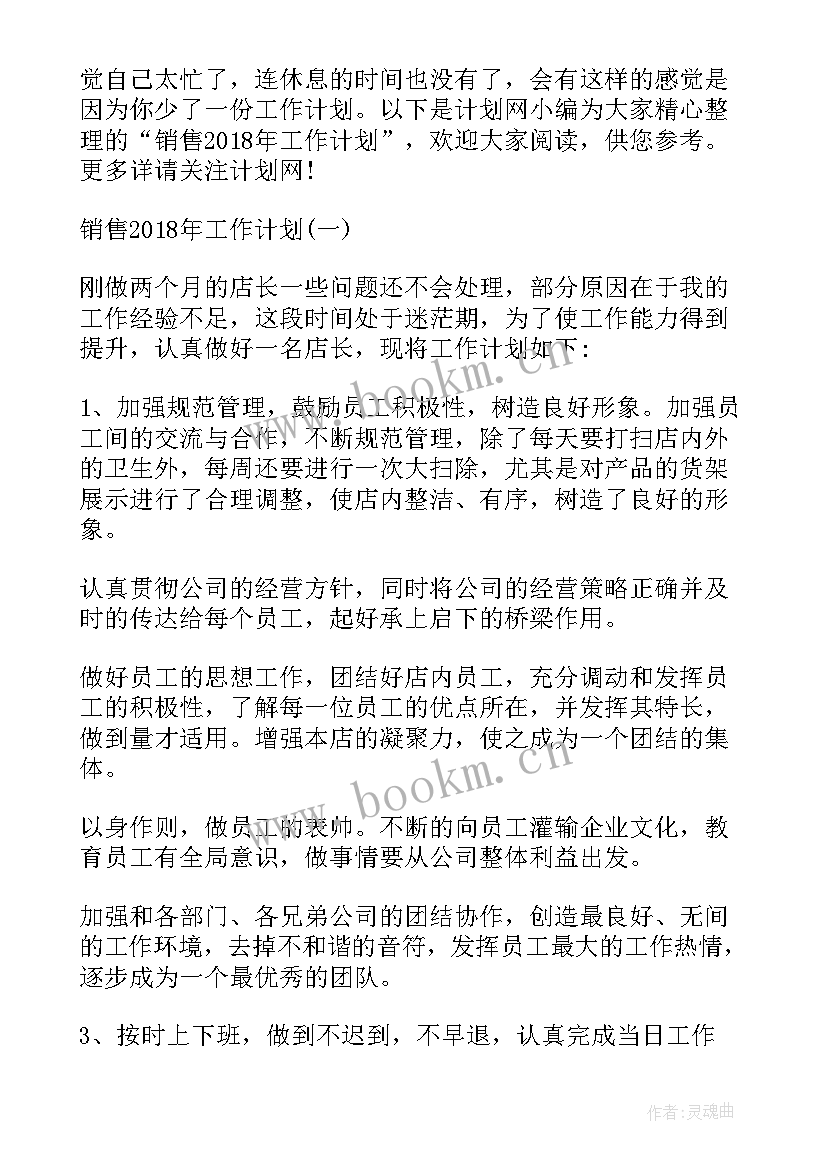 觉自己太忙了，连休息的时间也没有了，会有这样的感觉是因为你少了一份工作计划。以下是计划网小编为大家精心整理的“销售2018年工作计划”，欢迎大家阅读，供您参考。更多详请关注计划网！

销售2018年工作计划(一)

刚做两个月的店长一些问题还不会处理，部分原因在于我的工作经验不足，这段时间处于迷茫期，为了使工作能力得到提升，认真做好一名店长，现将工作计划如下：

1、加强规范管理，鼓励员工积极性，树造良好形象。加强员工间的交流与合作，不断规范管理，除了每天要打扫店内外的卫生外，每周还要进行一次大扫除，尤其是对产品的货架展示进行了合理调整，使店内整洁、有序，树造了良好的形象。

认真贯彻公司的经营方针，同时将公司的经营策略正确并及时的传达给每个员工，起好承上启下的桥梁作用。

做好员工的思想工作，团结好店内员工，充分调动和发挥员工的积极性，了解每一位员工的优点所在，并发挥其特长，做到量才适用。增强本店的凝聚力，使之成为一个团结的集体。

以身作则，做员工的表帅。不断的向员工灌输企业文化，教育员工有全局意识，做事情要从公司整体利益出发。

加强和各部门、各兄弟公司的团结协作，创造最良好、无间的工作环境，去掉不和谐的音符，发挥员工最大的工作热情，逐步成为一个最优秀的团队。

3、按时上下班，做到不迟到，不早退，认真完成当日工作

www.bookm.cn

www.bookm.cn

作者：灵魂曲